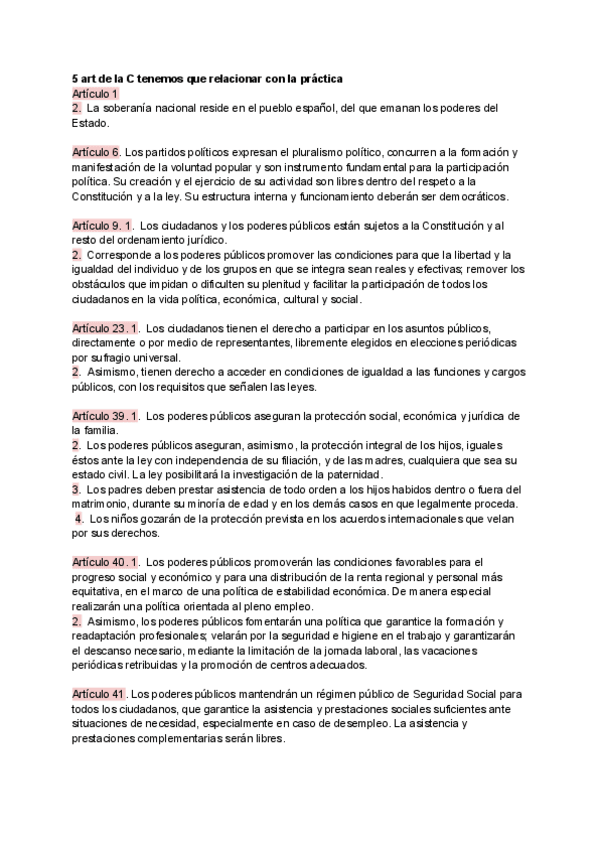 5 art de la C tenemos que relacionar con la práctica
Artículo 1
2. La soberanía nacional reside en el pueblo español, del que emanan los poderes del Estado.

Artículo 6. Los partidos políticos expresan el pluralismo político, concurren a la formación y manifestación de la voluntad popular y son instrumento fundamental para la participación política. Su creación y el ejercicio de su actividad son libres dentro del respeto a la Constitución y a la ley. Su estructura interna y funcionamiento deberán ser democráticos.

Artículo 9. 1. Los ciudadanos y los poderes públicos están sujetos a la Constitución y al resto del ordenamiento jurídico.
2. Corresponde a los poderes públicos promover las condiciones para que la libertad y la igualdad del individuo y de los grupos en que se integra sean reales y efectivas; remover los obstáculos que impidan o dificulten su plenitud y facilitar la participación de todos los ciudadanos en la vida política, económica, cultural y social.

Artículo 23. 1. Los ciudadanos tienen el derecho a participar en los asuntos públicos, directamente o por medio de representantes, libremente elegidos en elecciones periódicas por sufragio universal.
2. Asimismo, tienen derecho a acceder en condiciones de igualdad a las funciones y cargos públicos, con los requisitos que señalen las leyes.

Artículo 39. 1. Los poderes públicos aseguran la protección social, económica y jurídica de la familia.
2. Los poderes públicos aseguran, asimismo, la protección integral de los hijos, iguales éstos ante la ley con independencia de su filiación, y de las madres, cualquiera que sea su estado civil. La ley posibilitará la investigación de la paternidad.
3. Los padres deben prestar asistencia de todo orden a los hijos habidos dentro o fuera del matrimonio, durante su minoría de edad y en los demás casos en que legalmente proceda.
4. Los niños gozarán de la protección prevista en los acuerdos internacionales que velan por sus derechos.

Artículo 40. 1. Los poderes públicos promoverán las condiciones favorables para el progreso social y económico y para una distribución de la renta regional y personal más equitativa, en el marco de una política de estabilidad económica. De manera especial realizarán una política orientada al pleno empleo.
2. Asimismo, los poderes públicos fomentarán una política que garantice la formación y readaptación profesionales; velarán por la seguridad e higiene en el trabajo y garantizarán el descanso necesario, mediante la limitación de la jornada laboral, las vacaciones periódicas retribuidas y la promoción de centros adecuados.

Artículo 41. Los poderes públicos mantendrán un régimen público de Seguridad Social para todos los ciudadanos, que garantice la asistencia y prestaciones sociales suficientes ante situaciones de necesidad, especialmente en caso de desempleo. La asistencia y prestaciones complementarias serán libres.